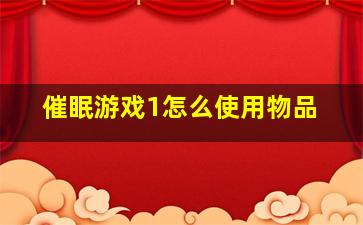 催眠游戏1怎么使用物品